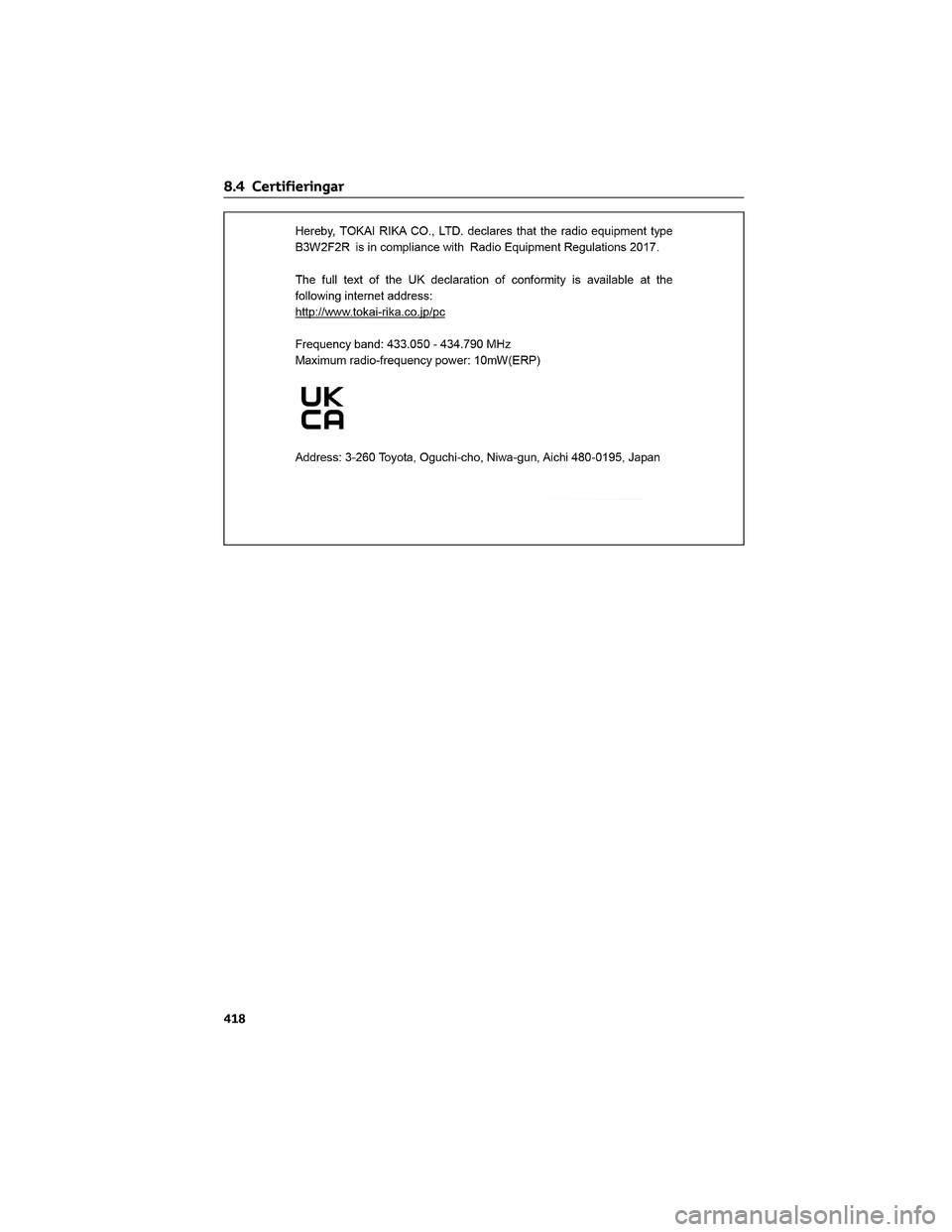 8.4 Certifieringar

Hereby, TOKAI RIKA CO., LTD. declares that the radio equipment type B3W2F2R is in compliance with Radio Equipment Regulations 2017.

The full text of the UK declaration of conformity is available at the following internet address:
http://www.tokai-rika.co.jp/pc

Frequency band: 433.050 - 434.790 MHz
Maximum radio-frequency power: 10mW(ERP)

UK
CA

Address: 3-260 Toyota, Oguchi-cho, Niwa-gun, Aichi 480-0195, Japan

418

carmanualsonline.info